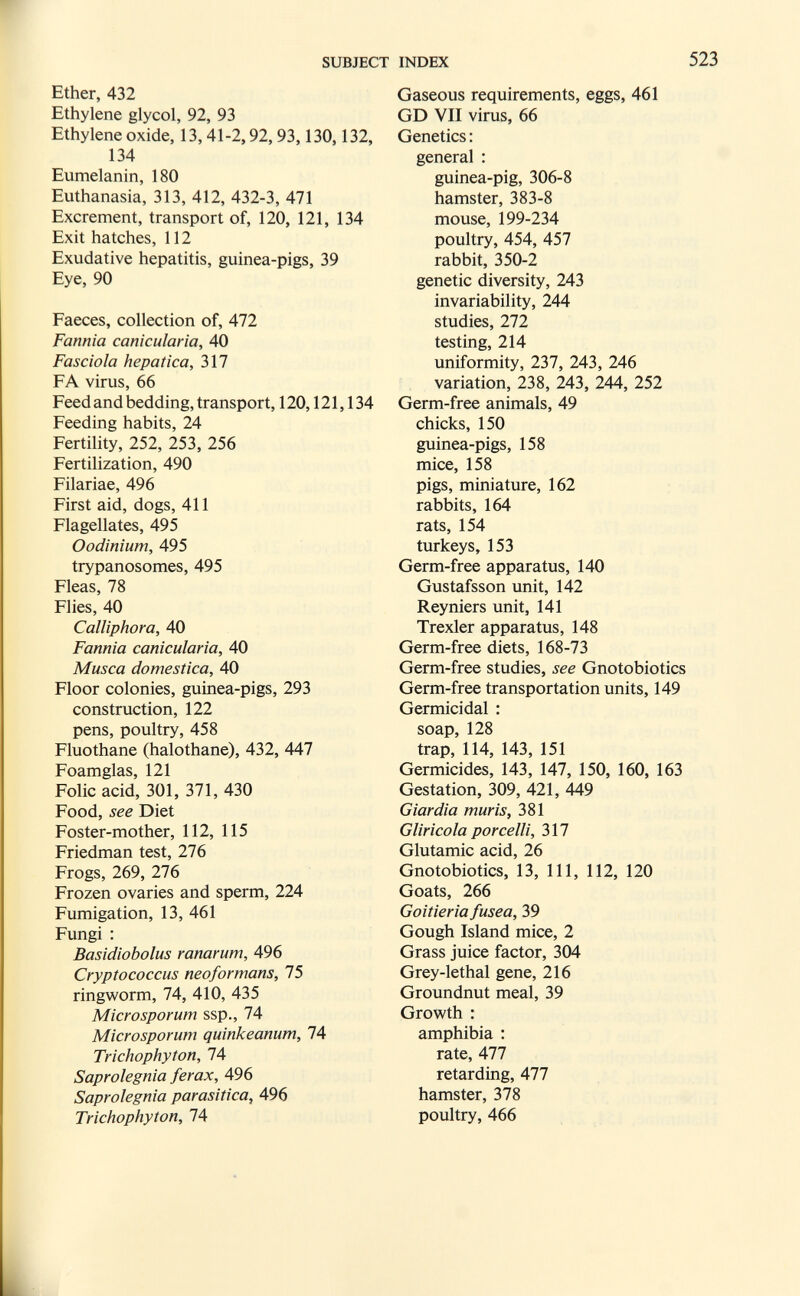 SUBJECT INDEX 523

Ether, 432
Ethylene glycol, 92, 93
Ethylene oxide, 13, 41-2, 92, 93, 130, 132, 134
Eumelanin, 180
Euthanasia, 313, 412, 432-3, 471
Excrement, transport of, 120, 121, 134
Exit hatches, 112
Exudative hepatitis, guinea-pigs, 39
Eye, 90

Faeces, collection of, 472
Fannia canicularia, 40
Fasciola hepatica, 317
FA virus, 66
Feed and bedding, transport, 120, 121, 134
Feeding habits, 24
Fertility, 252, 253, 256
Fertilization, 490
Filariae, 496
First aid, dogs, 411
Flagellates, 495
Oodinium, 495
trypanosomes, 495
Fleas, 78
Flies, 40
Calliphora, 40
Fannia canicularia, 40
Musca domestica, 40
Floor colonies, guinea-pigs, 293
construction, 122
pens, poultry, 458
Fluothane (halothane), 432, 447
Foamglas, 121
Folic acid, 301, 371, 430
Food, see Diet
Foster-mother, 112, 115
Friedman test, 276
Frogs, 269, 276
Frozen ovaries and sperm, 224
Fumigation, 13, 461
Fungi :
Basidiobolus ranarum, 496
Cryptococcus neoformans, 75
ringworm, 74, 410, 435
Microsporum ssp., 74
Microsporum quinkeanum, 74
Trichophyton, 74
Saprolegnia ferax, 496
Saprolegnia parasitica, 496
Trichophyton, 74

Gaseous requirements, eggs, 461
GD VII virus, 66
Genetics:
general :
guinea-pig, 306-8
hamster, 383-8
mouse, 199-234
poultry, 454, 457
rabbit, 350-2
genetic diversity, 243
invariability, 244
studies, 272
testing, 214
uniformity, 237, 243, 246
variation, 238, 243, 244, 252
Germ-free animals, 49
chicks, 150
guinea-pigs, 158
mice, 158
pigs, miniature, 162
rabbits, 164
rats, 154
turkeys, 153
Germ-free apparatus, 140
Gustafsson unit, 142
Reyniers unit, 141
Trexler apparatus, 148
Germ-free diets, 168-73
Germ-free studies, see Gnotobiotics
Germ-free transportation units, 149
Germicidal :
soap, 128
trap, 114, 143, 151
Germicides, 143, 147, 150, 160, 163
Gestation, 309, 421, 449
Giardia muris, 381
Gliricola porcelli, 317
Glutamic acid, 26
Gnotobiotics, 13, 111, 112, 120
Goats, 266
Goitieria fusea, 39
Gough Island mice, 2
Grass juice factor, 304
Grey-lethal gene, 216
Groundnut meal, 39
Growth :
amphibia :
rate, 477
retarding, 477
hamster, 378
poultry, 466